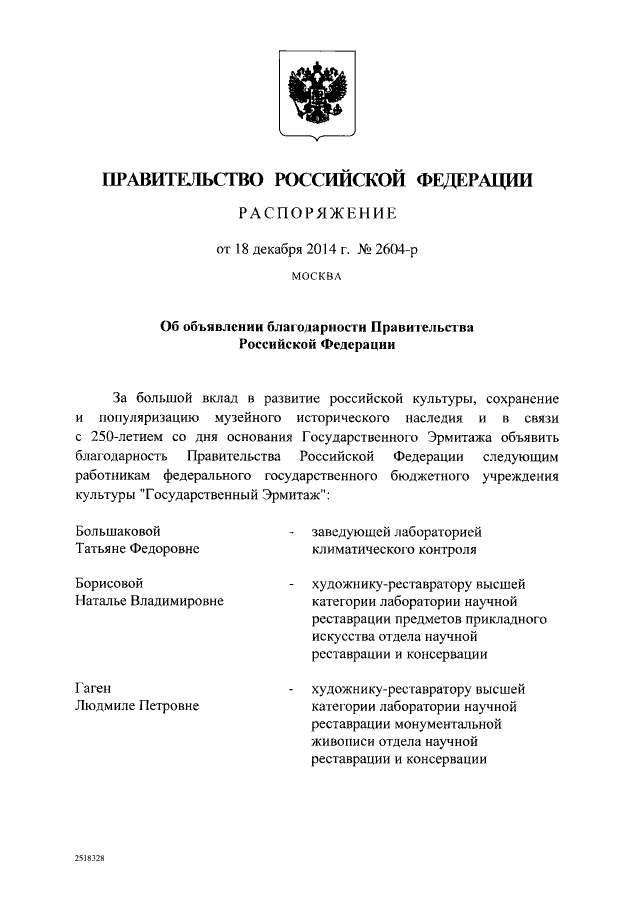 ПРАВИТЕЛЬСТВО РОССИЙСКОЙ ФЕДЕРАЦИИ

РАСПОРЯЖЕНИЕ

от 18 декабря 2014 г. № 2604-р

МОСКВА

Об объявлении благодарности Правительства Российской Федерации

За большой вклад в развитие российской культуры, сохранение и популяризацию музейного исторического наследия и в связи с 250-летием со дня основания Государственного Эрмитажа объявить благодарность Правительства Российской Федерации следующим работникам федерального государственного бюджетного учреждения культуры "Государственный Эрмитаж":

Большаковой Татьяне Федоровне - заведующей лабораторией климатического контроля

Борисовой Наталье Владимировне - художнику-реставратору высшей категории лаборатории научной реставрации предметов прикладного искусства отдела научной реставрации и консервации

Гаген Людмиле Петровне - художнику-реставратору высшей категории лаборатории научной реставрации монументальной живописи отдела научной реставрации и консервации

2518328